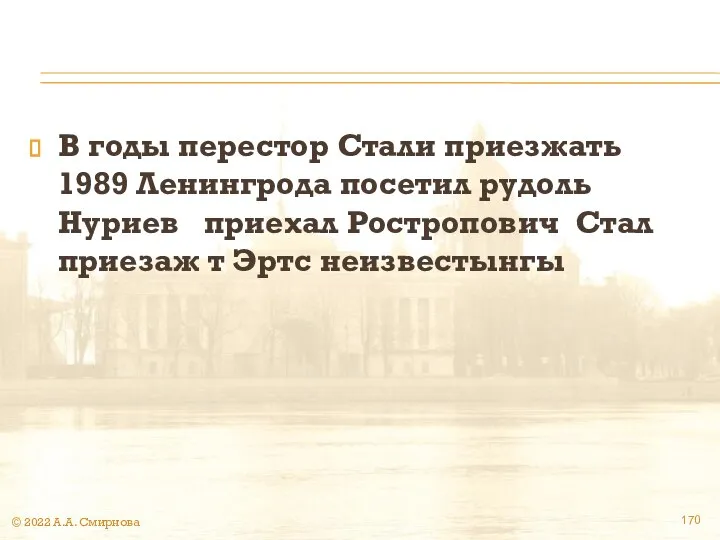 В годы перестор Стали приезжать 1989 Ленингрода посетил рудоль Нуриев приехал Ростропович Стал приезаж т Эртс неизвестынгы

© 2022 А.А. Смирнова

170